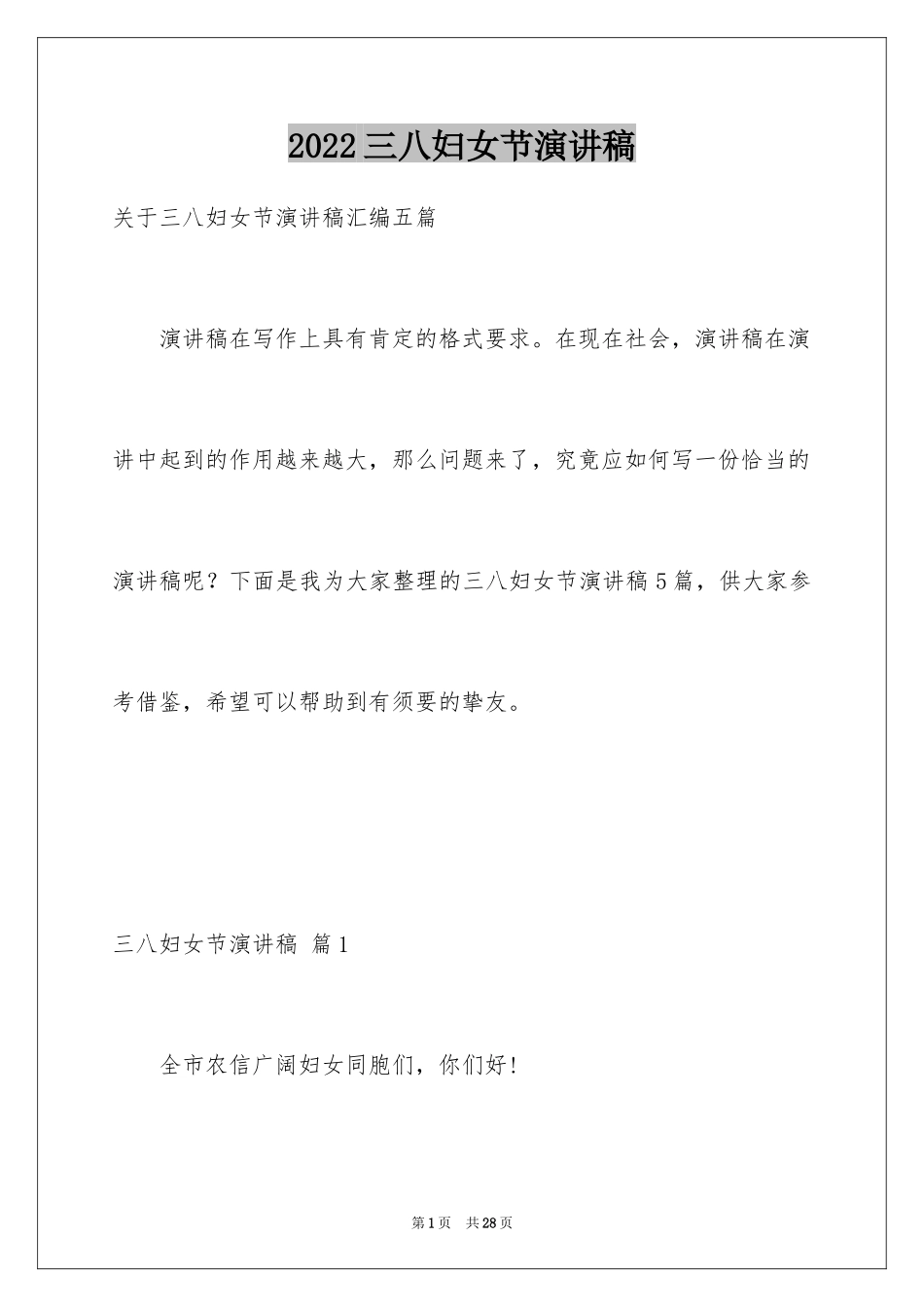 2022三八妇女节演讲稿

关于三八妇女节演讲稿汇编五篇

演讲稿在写作上具有肯定的格式要求。在现在社会，演讲稿在演讲中起到的作用越来越大，那么问题来了，究竟应如何写一份恰当的演讲稿呢？下面是我为大家整理的三八妇女节演讲稿5篇，供大家参考借鉴，希望可以帮助到有须要的挚友。

三八妇女节演讲稿 篇1

全市农信广阔妇女同胞们，你们好！

第1页 共28页